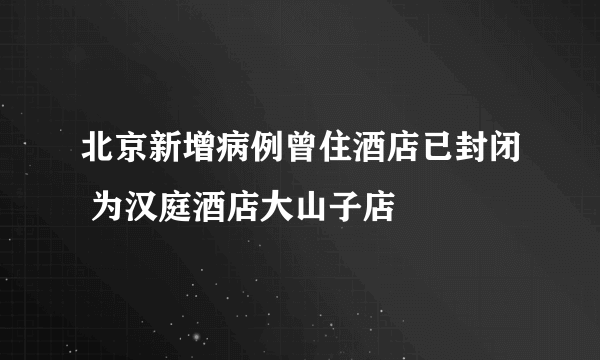 北京新增病例曾住酒店已封闭 为汉庭酒店大山子店